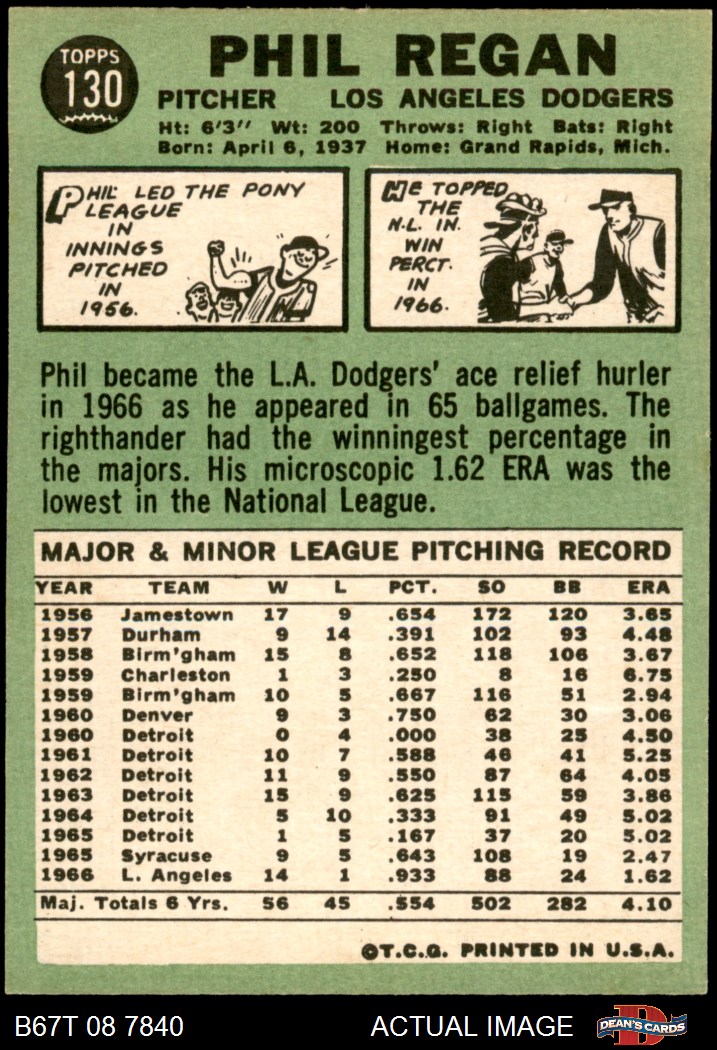 TOPPS
130

PHIL REGAN

PITCHER LOS ANGELES DODGERS

Ht: 6'3" Wt: 200 Throws: Right Bats: Right
Born: April 6, 1937 Home: Grand Rapids, Mich.

PHIL LED THE PONY LEAGUE IN INNINGS PITCHED IN 1956.

HE TOPPED THE N.L. IN WIN PERCT. IN 1966.

Phil became the L.A. Dodgers' ace relief hurler in 1966 as he appeared in 65 ballgames. The righthander had the winningest percentage in the majors. His microscopic 1.62 ERA was the lowest in the National League.

MAJOR & MINOR LEAGUE PITCHING RECORD

| YEAR | TEAM | W | L | PCT. | SO | BB | ERA |
|---|---|---|---|---|---|---|---|
| 1956 | Jamestown | 17 | 9 | .654 | 172 | 120 | 3.65 |
| 1957 | Durham | 9 | 14 | .391 | 102 | 93 | 4.48 |
| 1958 | Birm'gham | 15 | 8 | .652 | 118 | 106 | 3.67 |
| 1959 | Charleston | 1 | 3 | .250 | 8 | 16 | 6.75 |
| 1959 | Birm'gham | 10 | 5 | .667 | 116 | 51 | 2.94 |
| 1960 | Denver | 9 | 3 | .750 | 62 | 30 | 3.06 |
| 1960 | Detroit | 0 | 4 | .000 | 38 | 25 | 4.50 |
| 1961 | Detroit | 10 | 7 | .588 | 46 | 41 | 5.25 |
| 1962 | Detroit | 11 | 9 | .550 | 87 | 64 | 4.05 |
| 1963 | Detroit | 15 | 9 | .625 | 115 | 59 | 3.86 |
| 1964 | Detroit | 5 | 10 | .333 | 91 | 49 | 5.02 |
| 1965 | Detroit | 1 | 5 | .167 | 37 | 20 | 5.02 |
| 1965 | Syracuse | 9 | 5 | .643 | 108 | 19 | 2.47 |
| 1966 | L. Angeles | 14 | 1 | .933 | 88 | 24 | 1.62 |
| Maj. Totals 6 Yrs. | | 56 | 45 | .554 | 502 | 282 | 4.10 |

©T.C.G. PRINTED IN U.S.A.

B67T 08 7840 ACTUAL IMAGE DEAN'S CARDS